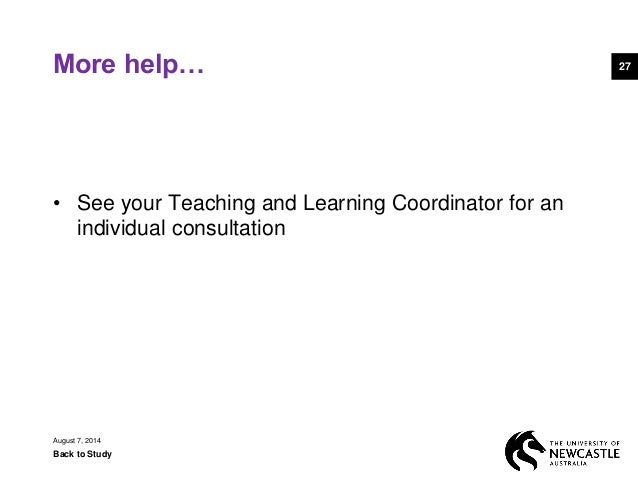 More help…

27

• See your Teaching and Learning Coordinator for an individual consultation

August 7, 2014
Back to Study

THE UNIVERSITY OF
NEWCASTLE
AUSTRALIA